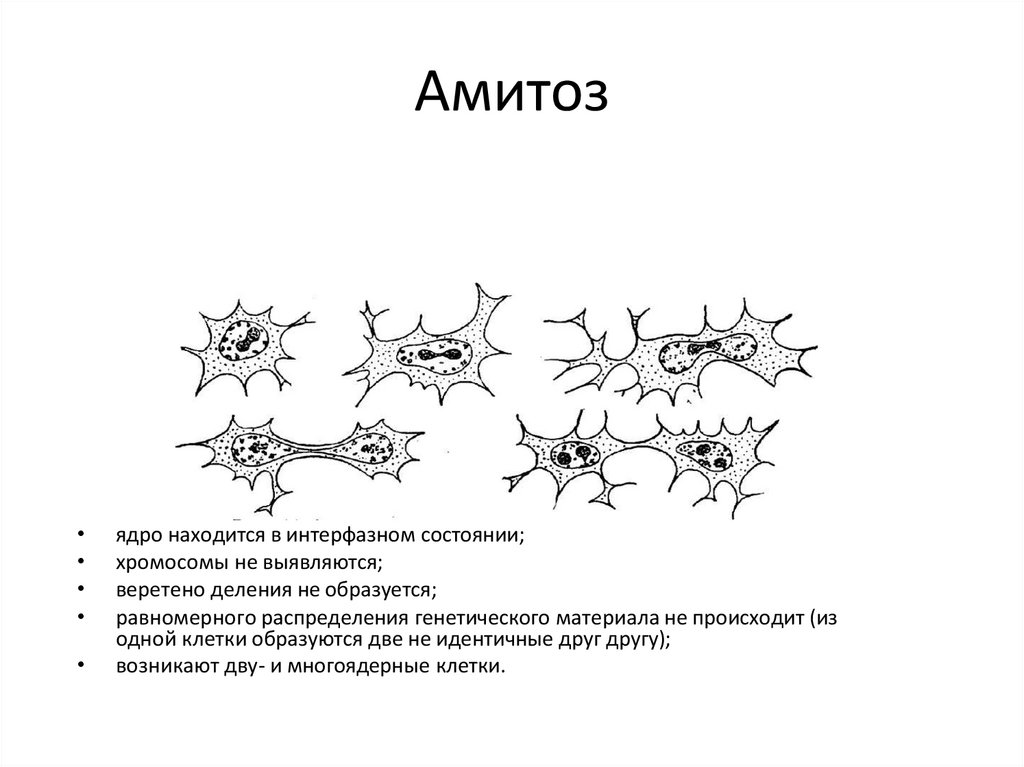 Амитоз

• ядро находится в интерфазном состоянии;
• хромосомы не выявляются;
• веретено деления не образуется;
• равномерного распределения генетического материала не происходит (из одной клетки образуются две не идентичные друг другу);
• возникают дву- и многоядерные клетки.